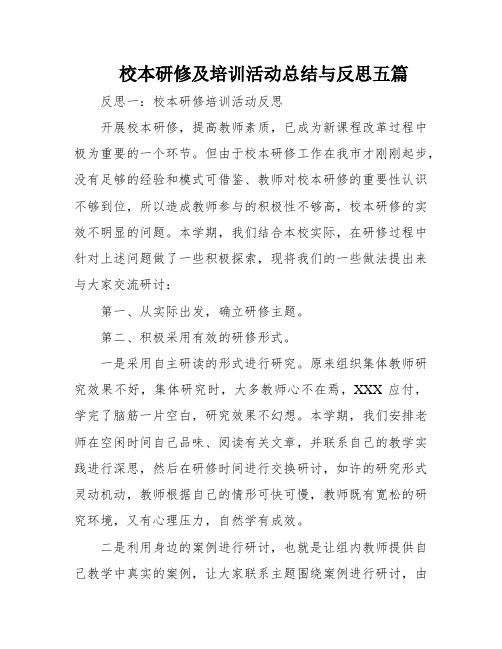 校本研修及培训活动总结与反思五篇

反思一：校本研修培训活动反思

开展校本研修，提高教师素质，已成为新课程改革过程中极为重要的一个环节。但由于校本研修工作在我市才刚刚起步，没有足够的经验和模式可借鉴、教师对校本研修的重要性认识不够到位，所以造成教师参与的积极性不够高，校本研修的实效不明显的问题。本学期，我们结合本校实际，在研修过程中针对上述问题做了一些积极探索，现将我们的一些做法提出来与大家交流研讨：

第一、从实际出发，确立研修主题。

第二、积极采用有效的研修形式。

一是采用自主研读的形式进行研究。原来组织集体教师研究效果不好，集体研究时，大多教师心不在焉，XXX 应付，学完了脑筋一片空白，研究效果不幻想。本学期，我们安排老师在空闲时间自己品味、阅读有关文章，并联系自己的教学实践进行深思，然后在研修时间进行交换研讨，如许的研究形式灵动机动，教师根据自己的情形可快可慢，教师既有宽松的研究环境，又有心理压力，自然学有成效。

二是利用身边的案例进行研讨，也就是让组内教师提供自己教学中真实的案例，让大家联系主题围绕案例进行研讨，由